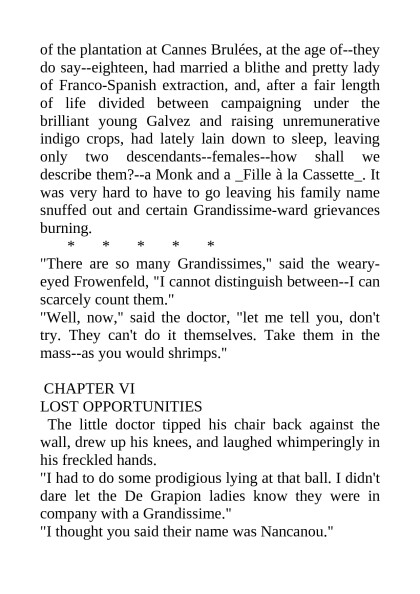 of the plantation at Cannes Brulées, at the age of--they do say--eighteen, had married a blithe and pretty lady of Franco-Spanish extraction, and, after a fair length of life divided between campaigning under the brilliant young Galvez and raising unremunerative indigo crops, had lately lain down to sleep, leaving only two descendants--females--how shall we describe them?--a Monk and a _Fille à la Cassette_. It was very hard to have to go leaving his family name snuffed out and certain Grandissime-ward grievances burning.

\* \* \* \* \*

"There are so many Grandissimes," said the weary-eyed Frowenfeld, "I cannot distinguish between--I can scarcely count them."

"Well, now," said the doctor, "let me tell you, don't try. They can't do it themselves. Take them in the mass--as you would shrimps."

CHAPTER VI

LOST OPPORTUNITIES

The little doctor tipped his chair back against the wall, drew up his knees, and laughed whimperingly in his freckled hands.

"I had to do some prodigious lying at that ball. I didn't dare let the De Grapion ladies know they were in company with a Grandissime."

"I thought you said their name was Nancanou."